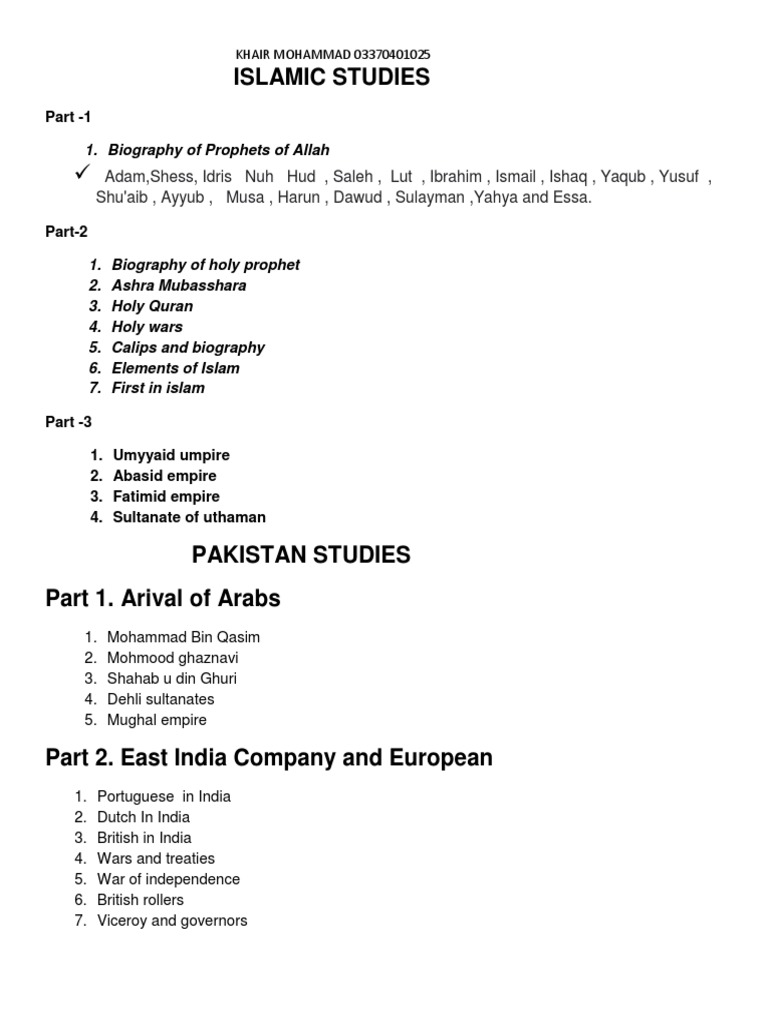 KHAIR MOHAMMAD 03370401025

ISLAMIC STUDIES

Part -1

1. Biography of Prophets of Allah

✓ Adam,Shess, Idris Nuh Hud , Saleh , Lut , Ibrahim , Ismail , Ishaq , Yaqub , Yusuf , Shu'aib , Ayyub , Musa , Harun , Dawud , Sulayman ,Yahya and Essa.

Part-2

1. Biography of holy prophet
2. Ashra Mubasshara
3. Holy Quran
4. Holy wars
5. Calips and biography
6. Elements of Islam
7. First in islam

Part -3

1. Umyyaid umpire
2. Abasid empire
3. Fatimid empire
4. Sultanate of uthaman

PAKISTAN STUDIES

Part 1. Arival of Arabs

1. Mohammad Bin Qasim
2. Mohmood ghaznavi
3. Shahab u din Ghuri
4. Dehli sultanates
5. Mughal empire

Part 2. East India Company and European

1. Portuguese in India
2. Dutch In India
3. British in India
4. Wars and treaties
5. War of independence
6. British rollers
7. Viceroy and governors